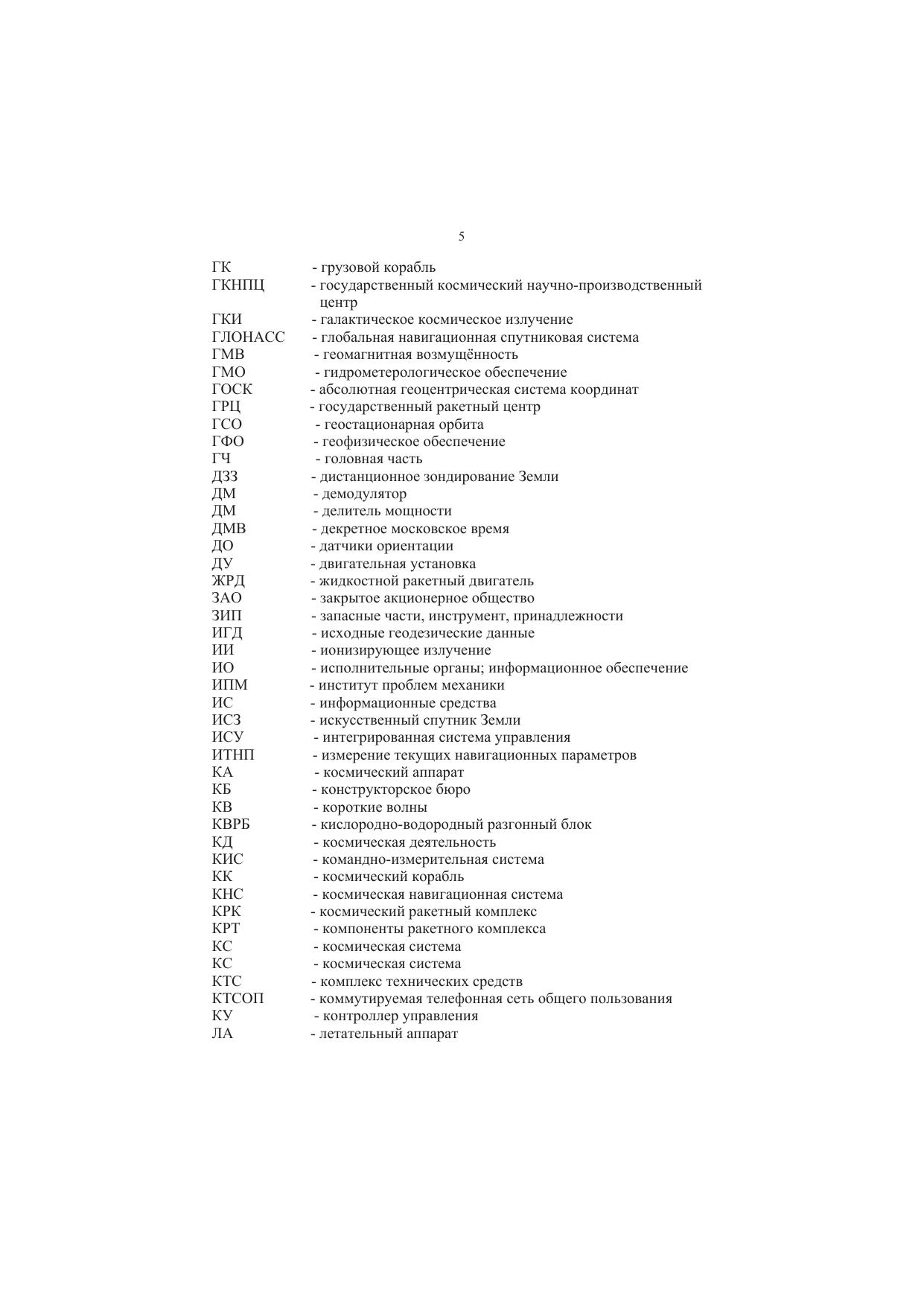 5

ГК - грузовой корабль
ГКНПЦ - государственный космический научно-производственный центр
ГКИ - галактическое космическое излучение
ГЛОНАСС - глобальная навигационная спутниковая система
ГМВ - геомагнитная возмущённость
ГМО - гидрометерологическое обеспечение
ГОСК - абсолютная геоцентрическая система координат
ГРЦ - государственный ракетный центр
ГСО - геостационарная орбита
ГФО - геофизическое обеспечение
ГЧ - головная часть
ДЗЗ - дистанционное зондирование Земли
ДМ - демодулятор
ДМ - делитель мощности
ДМВ - декретное московское время
ДО - датчики ориентации
ДУ - двигательная установка
ЖРД - жидкостной ракетный двигатель
ЗАО - закрытое акционерное общество
ЗИП - запасные части, инструмент, принадлежности
ИГД - исходные геодезические данные
ИИ - ионизирующее излучение
ИО - исполнительные органы; информационное обеспечение
ИПМ - институт проблем механики
ИС - информационные средства
ИСЗ - искусственный спутник Земли
ИСУ - интегрированная система управления
ИТНП - измерение текущих навигационных параметров
КА - космический аппарат
КБ - конструкторское бюро
КВ - короткие волны
КВРБ - кислородно-водородный разгонный блок
КД - космическая деятельность
КИС - командно-измерительная система
КК - космический корабль
КНС - космическая навигационная система
КРК - космический ракетный комплекс
КРТ - компоненты ракетного комплекса
КС - космическая система
КС - космическая система
КТС - комплекс технических средств
КТСОП - коммутируемая телефонная сеть общего пользования
КУ - контроллер управления
ЛА - летательный аппарат